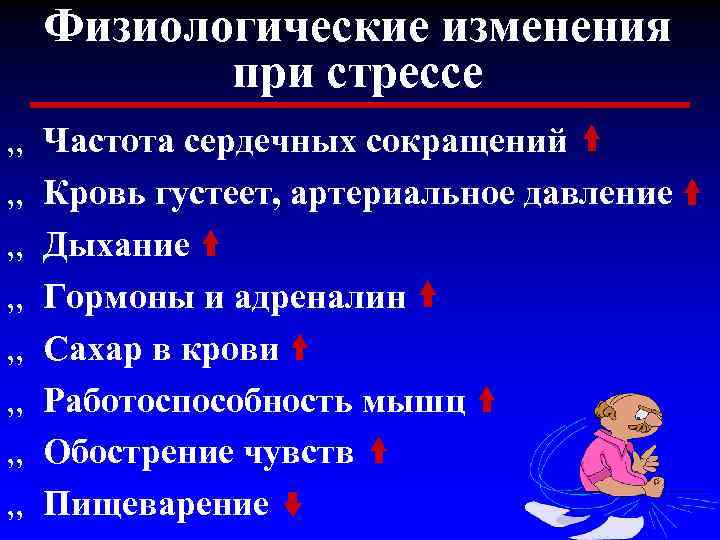 Физиологические изменения при стрессе

„ Частота сердечных сокращений ↑

„ Кровь густеет, артериальное давление ↑

„ Дыхание ↑

„ Гормоны и адреналин ↑

„ Сахар в крови ↑

„ Работоспособность мышц ↑

„ Обострение чувств ↑

„ Пищеварение ↓